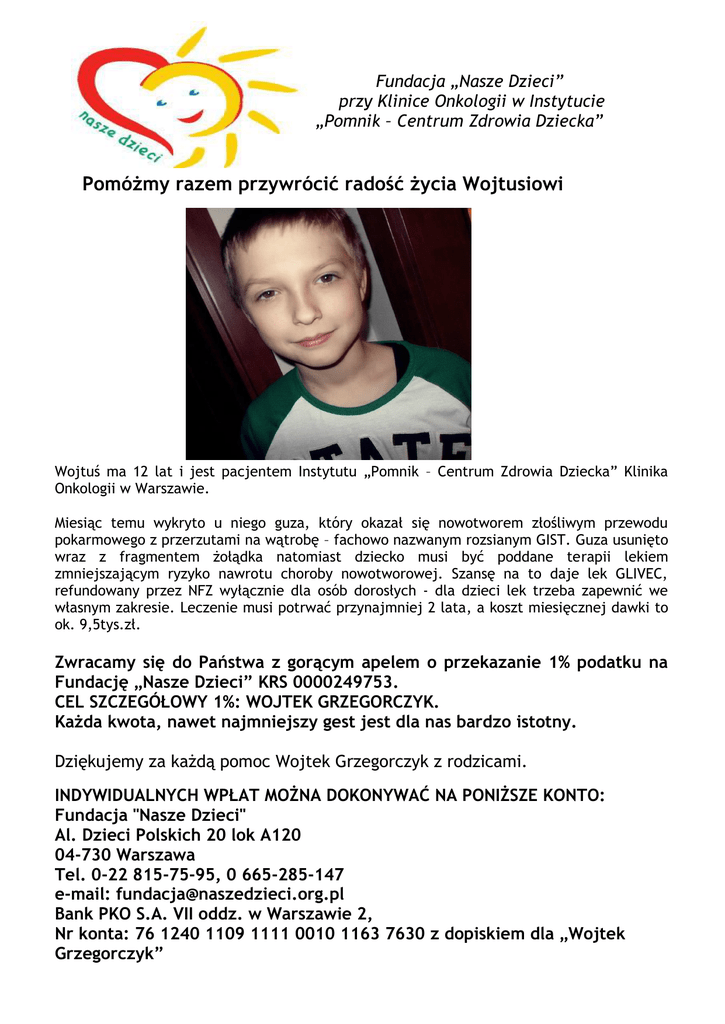 nasze dzieci

Fundacja „Nasze Dzieci”
przy Klinice Onkologii w Instytucie
„Pomnik – Centrum Zdrowia Dziecka”

Pomóżmy razem przywrócić radość życia Wojtusiowi

Wojtuś ma 12 lat i jest pacjentem Instytutu „Pomnik – Centrum Zdrowia Dziecka” Klinika Onkologii w Warszawie.

Miesiąc temu wykryto u niego guza, który okazał się nowotworem złośliwym przewodu pokarmowego z przerzutami na wątrobę – fachowo nazwanym rozsianym GIST. Guza usunięto wraz z fragmentem żołądka natomiast dziecko musi być poddane terapii lekiem zmniejszającym ryzyko nawrotu choroby nowotworowej. Szansę na to daje lek GLIVEC, refundowany przez NFZ wyłącznie dla osób dorosłych - dla dzieci lek trzeba zapewnić we własnym zakresie. Leczenie musi potrwać przynajmniej 2 lata, a koszt miesięcznej dawki to ok. 9,5tys.zł.

Zwracamy się do Państwa z gorącym apelem o przekazanie 1% podatku na Fundację „Nasze Dzieci” KRS 0000249753.
CEL SZCZEGÓŁOWY 1%: WOJTEK GRZEGORCZYK.
Każda kwota, nawet najmniejszy gest jest dla nas bardzo istotny.

Dziękujemy za każdą pomoc Wojtek Grzegorczyk z rodzicami.

INDYWIDUALNYCH WPŁAT MOŻNA DOKONYWAĆ NA PONIŻSZE KONTO:
Fundacja "Nasze Dzieci"
Al. Dzieci Polskich 20 lok A120
04-730 Warszawa
Tel. 0-22 815-75-95, 0 665-285-147
e-mail: fundacja@naszedzieci.org.pl
Bank PKO S.A. VII oddz. w Warszawie 2,
Nr konta: 76 1240 1109 1111 0010 1163 7630 z dopiskiem dla „Wojtek Grzegorczyk”